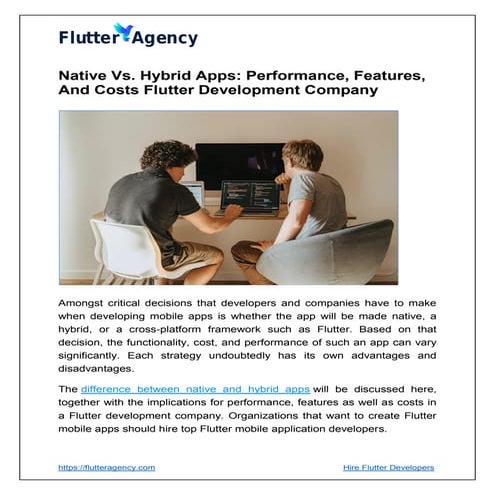 Flutter Agency

Native Vs. Hybrid Apps: Performance, Features, And Costs Flutter Development Company

Amongst critical decisions that developers and companies have to make when developing mobile apps is whether the app will be made native, a hybrid, or a cross-platform framework such as Flutter. Based on that decision, the functionality, cost, and performance of such an app can vary significantly. Each strategy undoubtedly has its own advantages and disadvantages.

The difference between native and hybrid apps will be discussed here, together with the implications for performance, features as well as costs in a Flutter development company. Organizations that want to create Flutter mobile apps should hire top Flutter mobile application developers.

https://flutteragency.com

Hire Flutter Developers